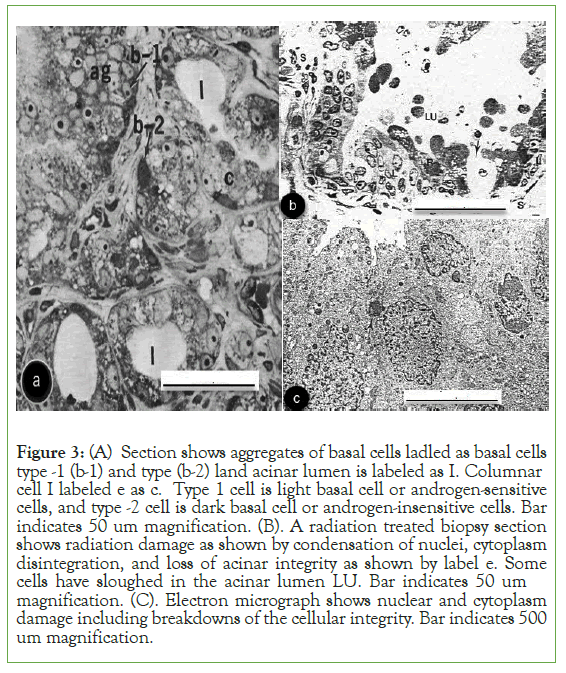 ag

b-1

b-2

l

c

l

a

S

LU

b

S

c

**Figure 3:** (A) Section shows aggregates of basal cells ladled as basal cells type -1 (b-1) and type (b-2) land acinar lumen is labeled as I. Columnar cell I labeled e as c. Type 1 cell is light basal cell or androgen-sensitive cells, and type -2 cell is dark basal cell or androgen-insensitive cells. Bar indicates 50 um magnification. (B). A radiation treated biopsy section shows radiation damage as shown by condensation of nuclei, cytoplasm disintegration, and loss of acinar integrity as shown by label e. Some cells have sloughed in the acinar lumen LU. Bar indicates 50 um magnification. (C). Electron micrograph shows nuclear and cytoplasm damage including breakdowns of the cellular integrity. Bar indicates 500 um magnification.